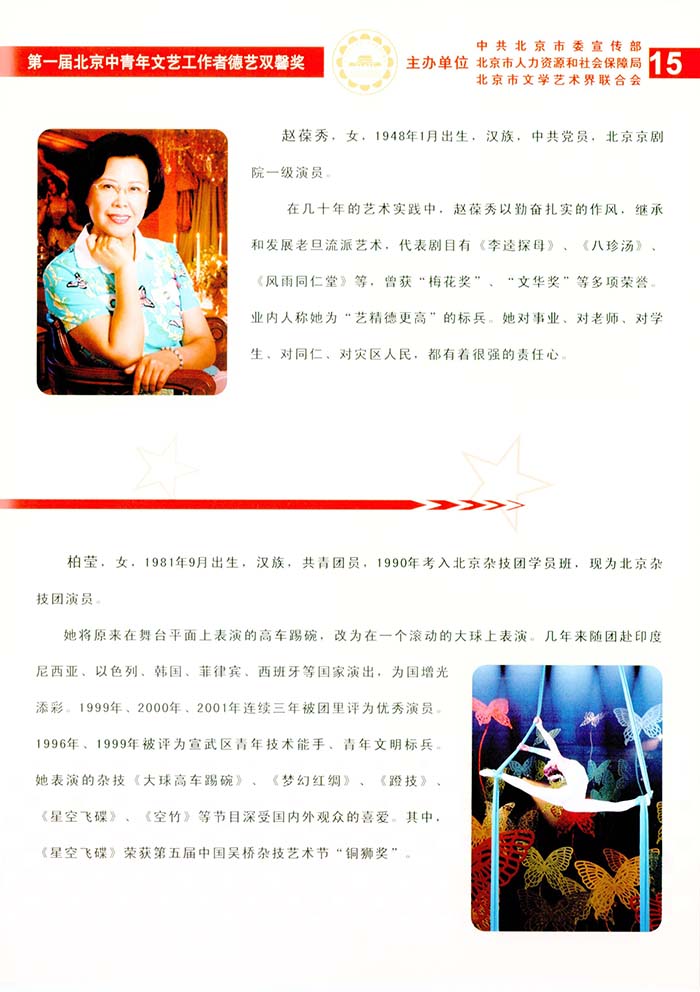 第一届北京中青年文艺工作者德艺双馨奖

主办单位 中共北京市委宣传部
北京市人力资源和社会保障局
北京市文学艺术界联合会

15

赵葆秀，女，1948年1月出生，汉族，中共党员，北京京剧院一级演员。

在几十年的艺术实践中，赵葆秀以勤奋扎实的作风，继承和发展老旦流派艺术，代表剧目有《李逵探母》、《八珍汤》、《风雨同仁堂》等，曾获“梅花奖”、“文华奖”等多项荣誉。业内人称她为“艺精德更高”的标兵。她对事业、对老师、对学生、对同仁、对灾区人民，都有着很强的责任心。

柏莹，女，1981年9月出生，汉族，共青团员，1990年考入北京杂技团学员班，现为北京杂技团演员。

她将原来在舞台平面上表演的高车踢碗，改为在一个滚动的大球上表演。几年来随团赴印度尼西亚、以色列、韩国、菲律宾、西班牙等国家演出，为国增光添彩。1999年、2000年、2001年连续三年被团里评为优秀演员。1996年、1999年被评为宣武区青年技术能手、青年文明标兵。她表演的杂技《大球高车踢碗》、《梦幻红绸》、《蹬技》、《星空飞碟》、《空竹》等节目深受国内外观众的喜爱。其中，《星空飞碟》荣获第五届中国吴桥杂技艺术节“铜狮奖”。